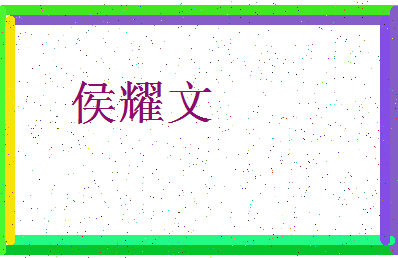 侯耀文